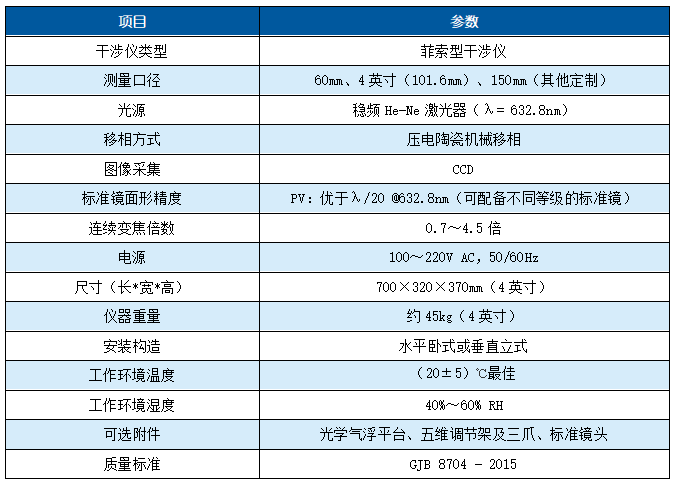 | 项目 | 参数 |
|---|---|
| 干涉仪类型 | 菲索型干涉仪 |
| 测量口径 | 60mm、4 英寸（101.6mm）、150mm（其他定制） |
| 光源 | 稳频 He-Ne 激光器（λ= 632.8nm） |
| 移相方式 | 压电陶瓷机械移相 |
| 图像采集 | CCD |
| 标准镜面形精度 | PV：优于λ/20 @632.8nm（可配备不同等级的标准镜） |
| 连续变焦倍数 | 0.7～4.5 倍 |
| 电源 | 100～220V AC，50/60Hz |
| 尺寸（长*宽*高） | 700×320×370mm（4 英寸） |
| 仪器重量 | 约 45kg（4 英寸） |
| 安装构造 | 水平卧式或垂直立式 |
| 工作环境温度 | （20±5）℃最佳 |
| 工作环境湿度 | 40%～60% RH |
| 可选附件 | 光学气浮平台、五维调节架及三爪、标准镜头 |
| 质量标准 | GJB 8704 - 2015 |